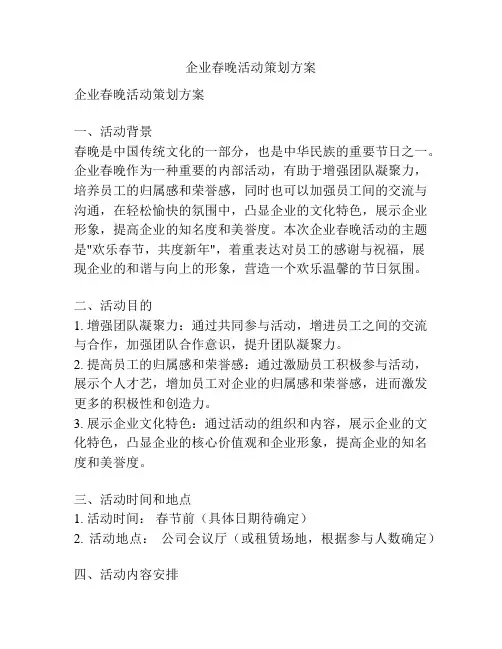 企业春晚活动策划方案

企业春晚活动策划方案

一、活动背景
春晚是中国传统文化的一部分，也是中华民族的重要节日之一。企业春晚作为一种重要的内部活动，有助于增强团队凝聚力，培养员工的归属感和荣誉感，同时也可以加强员工间的交流与沟通，在轻松愉快的氛围中，凸显企业的文化特色，展示企业形象，提高企业的知名度和美誉度。本次企业春晚活动的主题是"欢乐春节，共度新年"，着重表达对员工的感谢与祝福，展现企业的和谐与向上的形象，营造一个欢乐温馨的节日氛围。

二、活动目的
1. 增强团队凝聚力：通过共同参与活动，增进员工之间的交流与合作，加强团队合作意识，提升团队凝聚力。
2. 提高员工的归属感和荣誉感：通过激励员工积极参与活动，展示个人才艺，增加员工对企业的归属感和荣誉感，进而激发更多的积极性和创造力。
3. 展示企业文化特色：通过活动的组织和内容，展示企业的文化特色，凸显企业的核心价值观和企业形象，提高企业的知名度和美誉度。

三、活动时间和地点
1. 活动时间： 春节前（具体日期待确定）
2. 活动地点： 公司会议厅（或租赁场地，根据参与人数确定）

四、活动内容安排